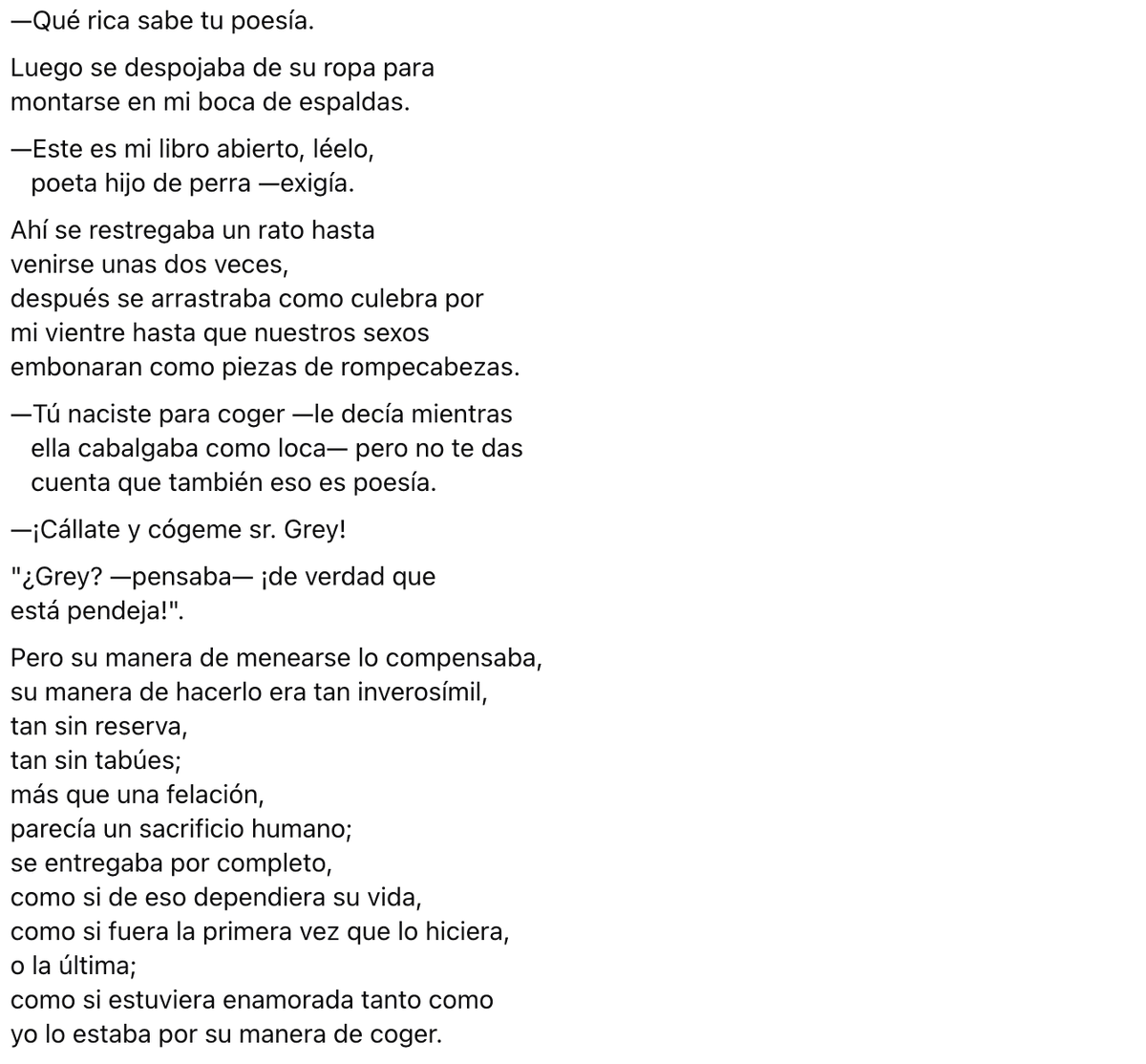 —Qué rica sabe tu poesía.

Luego se despojaba de su ropa para
montarse en mi boca de espaldas.

—Este es mi libro abierto, léelo,
poeta hijo de perra —exigía.

Ahí se restregaba un rato hasta
venirse unas dos veces,
después se arrastraba como culebra por
mi vientre hasta que nuestros sexos
embonaran como piezas de rompecabezas.

—Tú naciste para coger —le decía mientras
ella cabalgaba como loca— pero no te das
cuenta que también eso es poesía.

—¡Cállate y cógeme sr. Grey!

"¿Grey? —pensaba— ¡de verdad que
está pendeja!".

Pero su manera de menearse lo compensaba,
su manera de hacerlo era tan inverosímil,
tan sin reserva,
tan sin tabúes;
más que una felación,
parecía un sacrificio humano;
se entregaba por completo,
como si de eso dependiera su vida,
como si fuera la primera vez que lo hiciera,
o la última;
como si estuviera enamorada tanto como
yo lo estaba por su manera de coger.